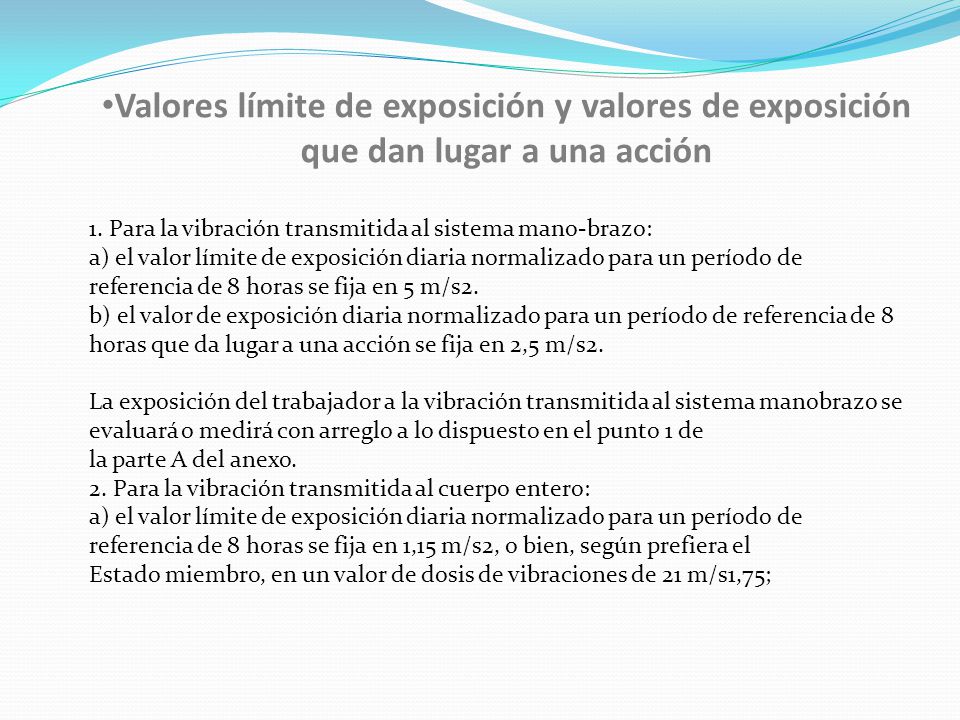 •Valores límite de exposición y valores de exposición que dan lugar a una acción

1. Para la vibración transmitida al sistema mano-brazo:
a) el valor límite de exposición diaria normalizado para un período de referencia de 8 horas se fija en 5 m/s2.
b) el valor de exposición diaria normalizado para un período de referencia de 8 horas que da lugar a una acción se fija en 2,5 m/s2.

La exposición del trabajador a la vibración transmitida al sistema manobrazo se evaluará o medirá con arreglo a lo dispuesto en el punto 1 de la parte A del anexo.
2. Para la vibración transmitida al cuerpo entero:
a) el valor límite de exposición diaria normalizado para un período de referencia de 8 horas se fija en 1,15 m/s2, o bien, según prefiera el Estado miembro, en un valor de dosis de vibraciones de 21 m/s1,75;